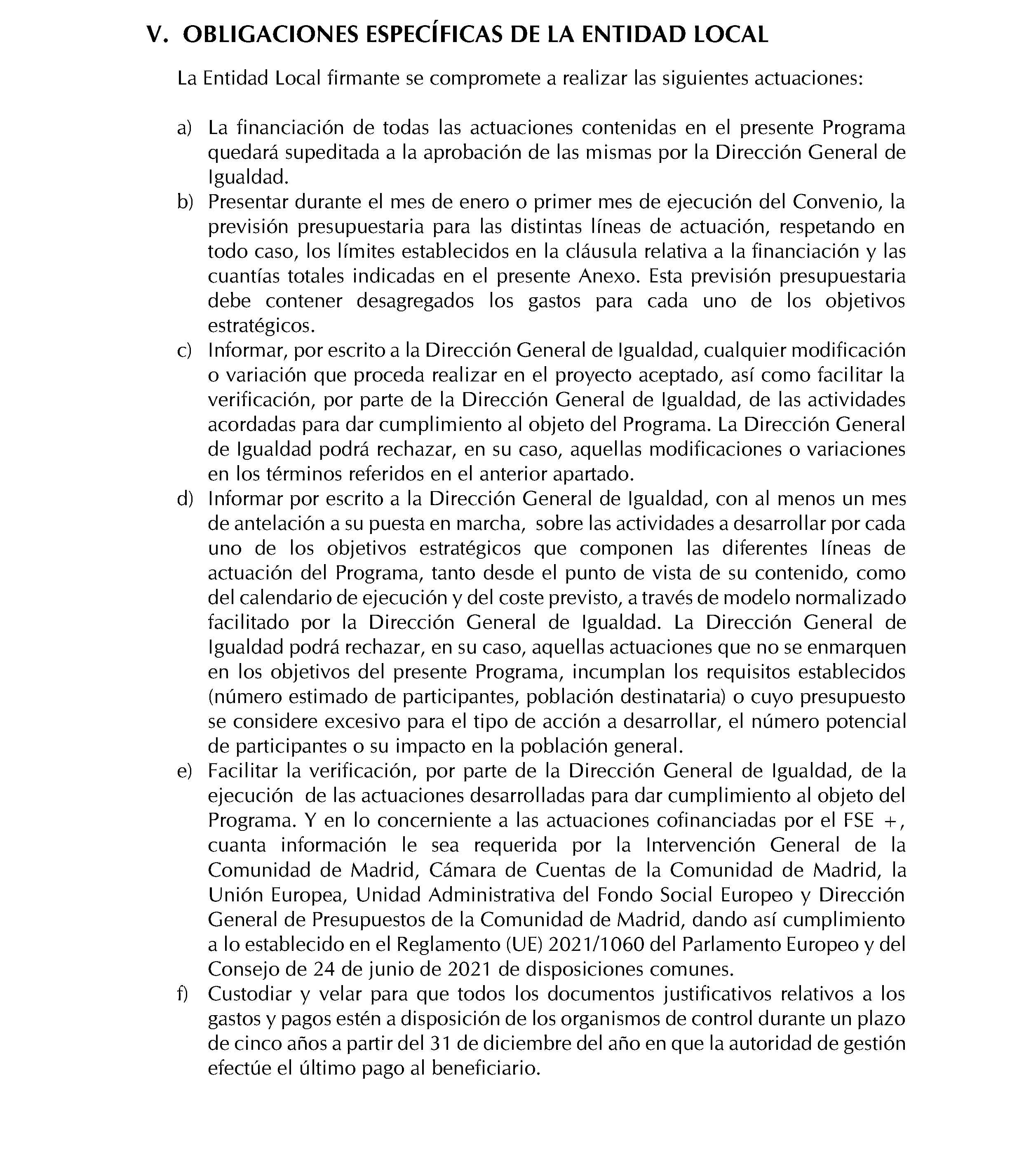 V. OBLIGACIONES ESPECÍFICAS DE LA ENTIDAD LOCAL

La Entidad Local firmante se compromete a realizar las siguientes actuaciones:

a) La financiación de todas las actuaciones contenidas en el presente Programa quedará supeditada a la aprobación de las mismas por la Dirección General de Igualdad.

b) Presentar durante el mes de enero o primer mes de ejecución del Convenio, la previsión presupuestaria para las distintas líneas de actuación, respetando en todo caso, los límites establecidos en la cláusula relativa a la financiación y las cuantías totales indicadas en el presente Anexo. Esta previsión presupuestaria debe contener desagregados los gastos para cada uno de los objetivos estratégicos.

c) Informar, por escrito a la Dirección General de Igualdad, cualquier modificación o variación que proceda realizar en el proyecto aceptado, así como facilitar la verificación, por parte de la Dirección General de Igualdad, de las actividades acordadas para dar cumplimiento al objeto del Programa. La Dirección General de Igualdad podrá rechazar, en su caso, aquellas modificaciones o variaciones en los términos referidos en el anterior apartado.

d) Informar por escrito a la Dirección General de Igualdad, con al menos un mes de antelación a su puesta en marcha, sobre las actividades a desarrollar por cada uno de los objetivos estratégicos que componen las diferentes líneas de actuación del Programa, tanto desde el punto de vista de su contenido, como del calendario de ejecución y del coste previsto, a través de modelo normalizado facilitado por la Dirección General de Igualdad. La Dirección General de Igualdad podrá rechazar, en su caso, aquellas actuaciones que no se enmarquen en los objetivos del presente Programa, incumplan los requisitos establecidos (número estimado de participantes, población destinataria) o cuyo presupuesto se considere excesivo para el tipo de acción a desarrollar, el número potencial de participantes o su impacto en la población general.

e) Facilitar la verificación, por parte de la Dirección General de Igualdad, de la ejecución de las actuaciones desarrolladas para dar cumplimiento al objeto del Programa. Y en lo concerniente a las actuaciones cofinanciadas por el FSE +, cuanta información le sea requerida por la Intervención General de la Comunidad de Madrid, Cámara de Cuentas de la Comunidad de Madrid, la Unión Europea, Unidad Administrativa del Fondo Social Europeo y Dirección General de Presupuestos de la Comunidad de Madrid, dando así cumplimiento a lo establecido en el Reglamento (UE) 2021/1060 del Parlamento Europeo y del Consejo de 24 de junio de 2021 de disposiciones comunes.

f) Custodiar y velar para que todos los documentos justificativos relativos a los gastos y pagos estén a disposición de los organismos de control durante un plazo de cinco años a partir del 31 de diciembre del año en que la autoridad de gestión efectúe el último pago al beneficiario.